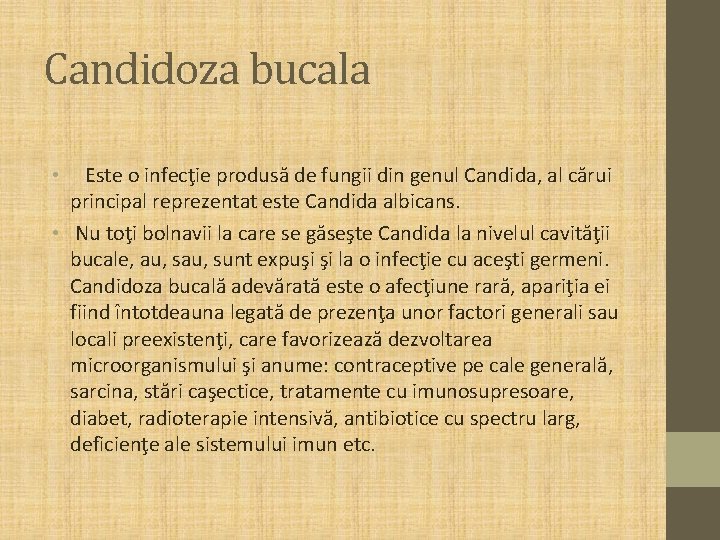 Candidoza bucala

• Este o infecţie produsă de fungii din genul Candida, al cărui principal reprezentat este Candida albicans.
• Nu toţi bolnavii la care se găseşte Candida la nivelul cavităţii bucale, au, sau, sunt expuşi şi la o infecţie cu aceşti germeni. Candidoza bucală adevărată este o afecţiune rară, apariţia ei fiind întotdeauna legată de prezenţa unor factori generali sau locali preexistenţi, care favorizează dezvoltarea microorganismului şi anume: contraceptive pe cale generală, sarcina, stări caşectice, tratamente cu imunosupresoare, diabet, radioterapie intensivă, antibiotice cu spectru larg, deficienţe ale sistemului imun etc.